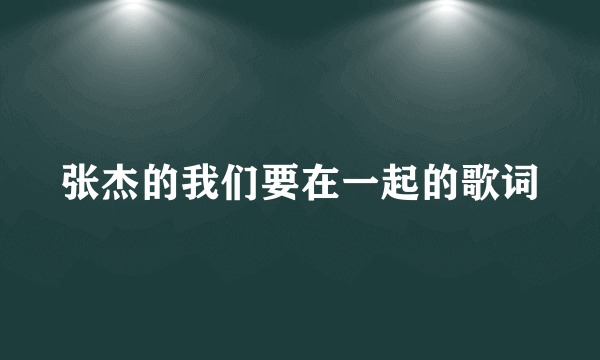 张杰的我们要在一起的歌词